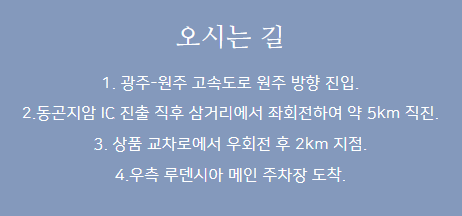 오시는 길

1. 광주-원주 고속도로 원주 방향 진입.

2.동곤지암 IC 진출 직후 삼거리에서 좌회전하여 약 5km 직진.

3. 상품 교차로에서 우회전 후 2km 지점.

4.우측 루덴시아 메인 주차장 도착.